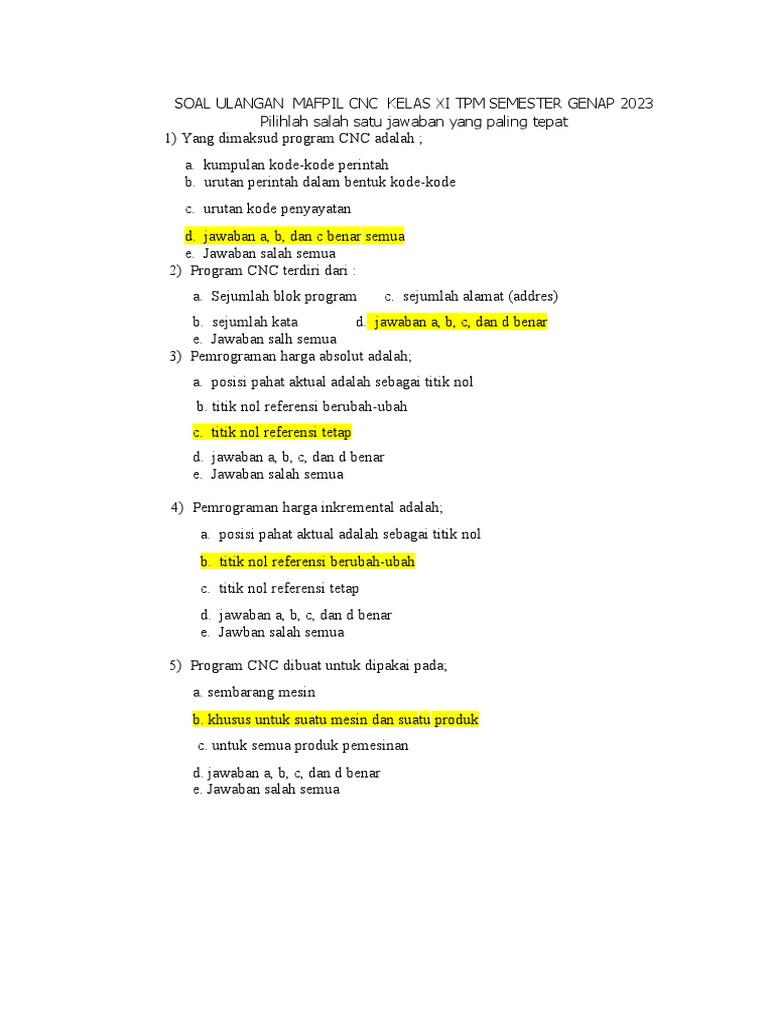 SOAL ULANGAN MAFPIL CNC KELAS XI TPM SEMESTER GENAP 2023
Pilihlah salah satu jawaban yang paling tepat

1) Yang dimaksud program CNC adalah ;

a. kumpulan kode-kode perintah
b. urutan perintah dalam bentuk kode-kode
c. urutan kode penyayatan
d. jawaban a, b, dan c benar semua
e. Jawaban salah semua

2) Program CNC terdiri dari :

a. Sejumlah blok program
c. sejumlah alamat (addres)
b. sejumlah kata
d. jawaban a, b, c, dan d benar
e. Jawaban salh semua

3) Pemrograman harga absolut adalah;

a. posisi pahat aktual adalah sebagai titik nol
b. titik nol referensi berubah-ubah
c. titik nol referensi tetap
d. jawaban a, b, c, dan d benar
e. Jawaban salah semua

4) Pemrograman harga inkremental adalah;

a. posisi pahat aktual adalah sebagai titik nol
b. titik nol referensi berubah-ubah
c. titik nol referensi tetap
d. jawaban a, b, c, dan d benar
e. Jawban salah semua

5) Program CNC dibuat untuk dipakai pada;

a. sembarang mesin
b. khusus untuk suatu mesin dan suatu produk
c. untuk semua produk pemesinan
d. jawaban a, b, c, dan d benar
e. Jawaban salah semua